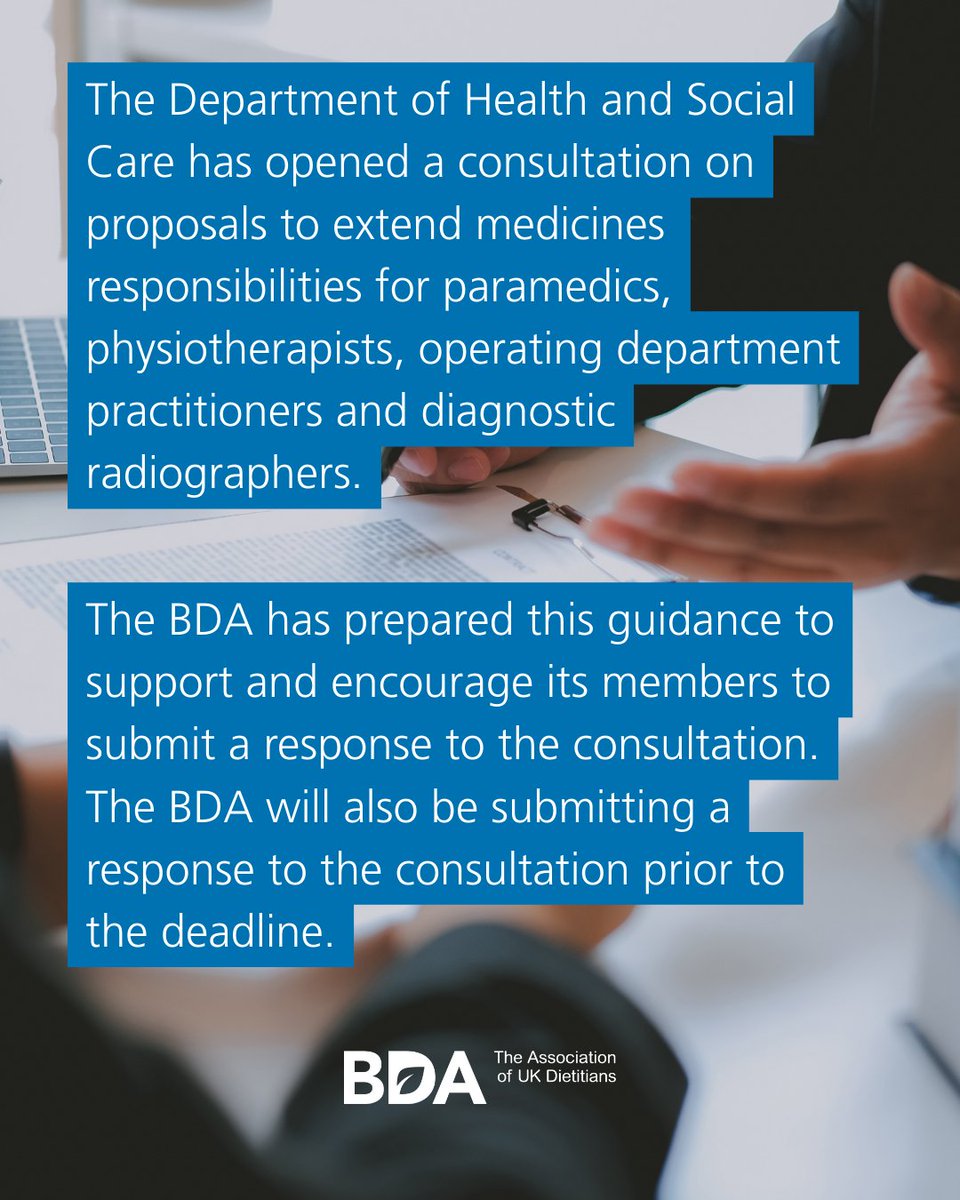 The Department of Health and Social Care has opened a consultation on proposals to extend medicines responsibilities for paramedics, physiotherapists, operating department practitioners and diagnostic radiographers.

The BDA has prepared this guidance to support and encourage its members to submit a response to the consultation. The BDA will also be submitting a response to the consultation prior to the deadline.

BDA The Association of UK Dietitians